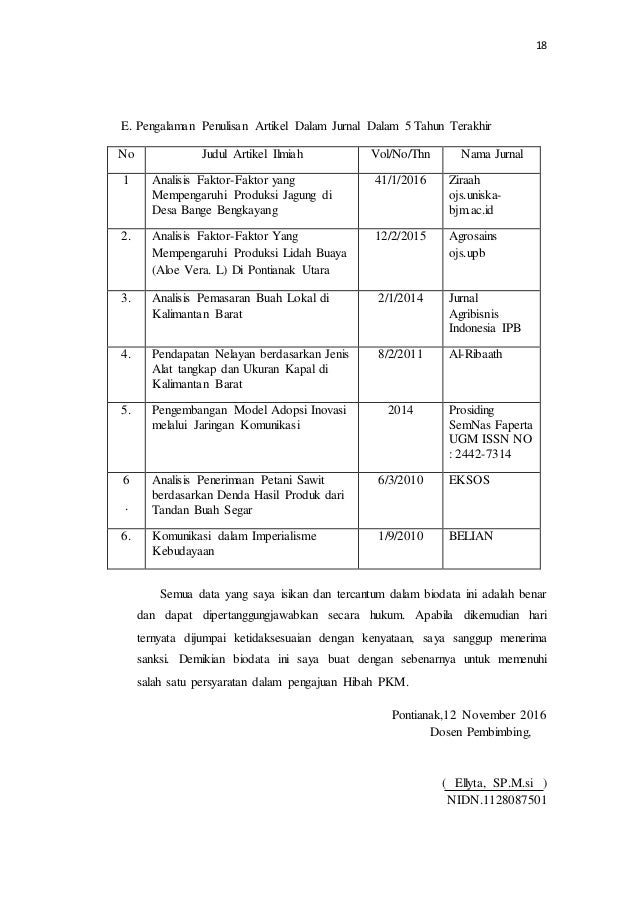 18

E. Pengalaman Penulisan Artikel Dalam Jurnal Dalam 5 Tahun Terakhir

| No | Judul Artikel Ilmiah | Vol/No/Thn | Nama Jurnal |
|---|---|---|---|
| 1 | Analisis Faktor-Faktor yang Mempengaruhi Produksi Jagung di Desa Bange Bengkayang | 41/1/2016 | Ziraah ojs.uniska-bjm.ac.id |
| 2. | Analisis Faktor-Faktor Yang Mempengaruhi Produksi Lidah Buaya (Aloe Vera. L) Di Pontianak Utara | 12/2/2015 | Agrosains ojs.upb |
| 3. | Analisis Pemasaran Buah Lokal di Kalimantan Barat | 2/1/2014 | Jurnal Agribisnis Indonesia IPB |
| 4. | Pendapatan Nelayan berdasarkan Jenis Alat tangkap dan Ukuran Kapal di Kalimantan Barat | 8/2/2011 | Al-Ribaath |
| 5. | Pengembangan Model Adopsi Inovasi melalui Jaringan Komunikasi | 2014 | Prosiding SemNas Faperta UGM ISSN NO : 2442-7314 |
| 6 . | Analisis Penerimaan Petani Sawit berdasarkan Denda Hasil Produk dari Tandan Buah Segar | 6/3/2010 | EKSOS |
| 6. | Komunikasi dalam Imperialisme Kebudayaan | 1/9/2010 | BELIAN |

Semua data yang saya isikan dan tercantum dalam biodata ini adalah benar dan dapat dipertanggungjawabkan secara hukum. Apabila dikemudian hari ternyata dijumpai ketidaksesuaian dengan kenyataan, saya sanggup menerima sanksi. Demikian biodata ini saya buat dengan sebenarnya untuk memenuhi salah satu persyaratan dalam pengajuan Hibah PKM.

Pontianak,12 November 2016
Dosen Pembimbing,

( Ellyta, SP.M.si )
NIDN.1128087501